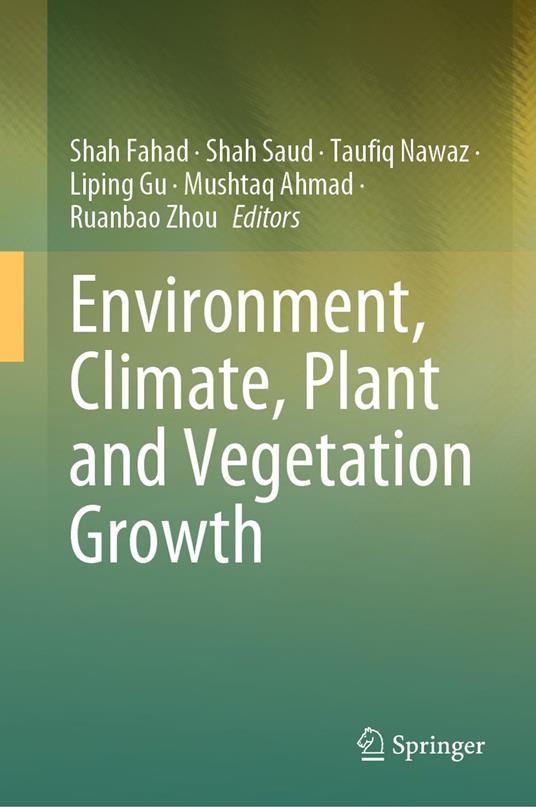 Shah Fahad · Shah Saud · Taufiq Nawaz · Liping Gu · Mushtaq Ahmad · Ruanbao Zhou Editors

Environment, Climate, Plant and Vegetation Growth

Springer